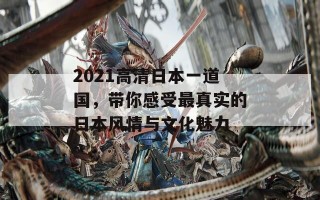 2021高清日本一道国，带你感受最真实的日本风情与文化魅力